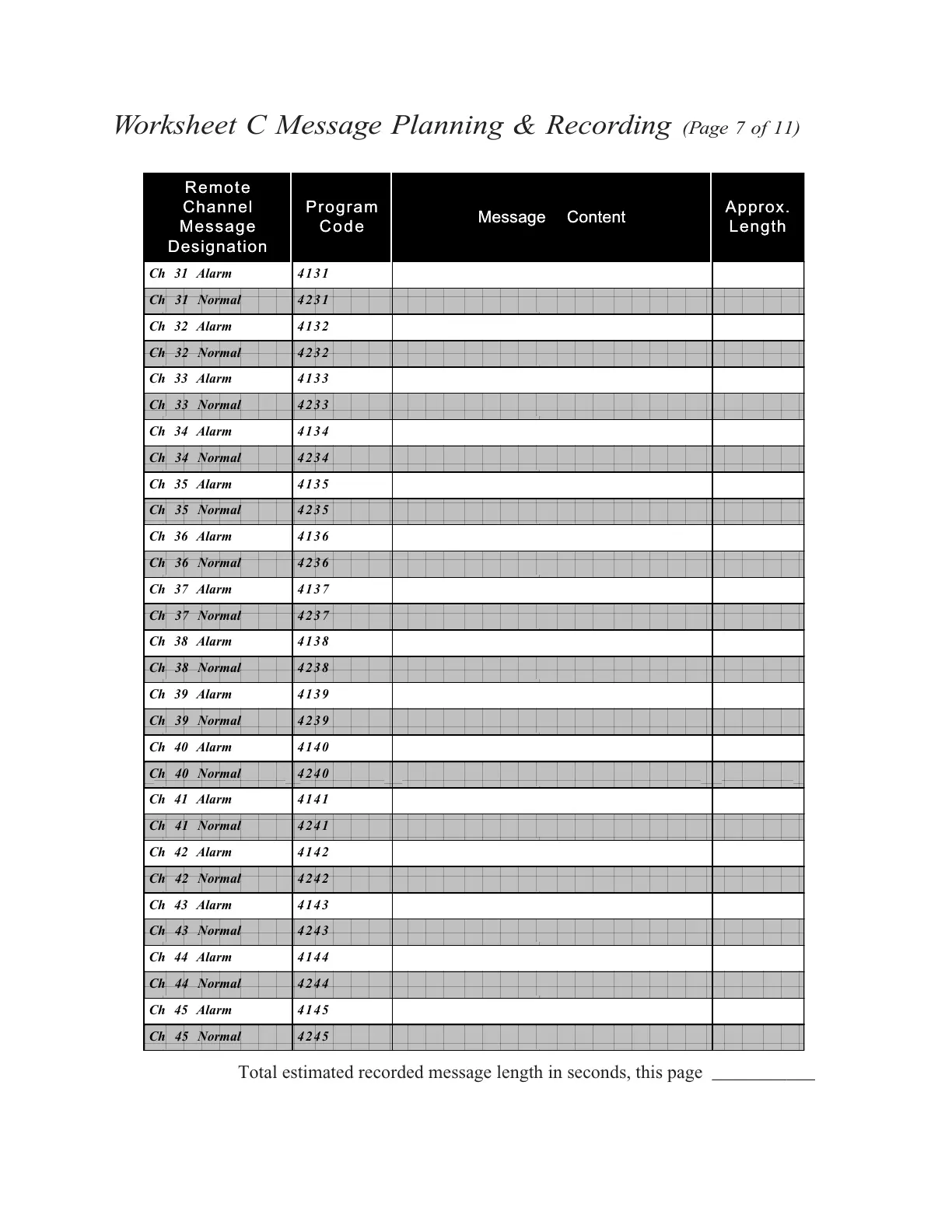 Worksheet C Message Planning & Recording (Page 7 of 11)

| Remote Channel Message Designation | Program Code | Message Content | Approx. Length |
|---|---|---|---|
| Ch 31 Alarm | 4131 | | |
| Ch 31 Normal | 4231 | | |
| Ch 32 Alarm | 4132 | | |
| Ch 32 Normal | 4232 | | |
| Ch 33 Alarm | 4133 | | |
| Ch 33 Normal | 4233 | | |
| Ch 34 Alarm | 4134 | | |
| Ch 34 Normal | 4234 | | |
| Ch 35 Alarm | 4135 | | |
| Ch 35 Normal | 4235 | | |
| Ch 36 Alarm | 4136 | | |
| Ch 36 Normal | 4236 | | |
| Ch 37 Alarm | 4137 | | |
| Ch 37 Normal | 4237 | | |
| Ch 38 Alarm | 4138 | | |
| Ch 38 Normal | 4238 | | |
| Ch 39 Alarm | 4139 | | |
| Ch 39 Normal | 4239 | | |
| Ch 40 Alarm | 4140 | | |
| Ch 40 Normal | 4240 | | |
| Ch 41 Alarm | 4141 | | |
| Ch 41 Normal | 4241 | | |
| Ch 42 Alarm | 4142 | | |
| Ch 42 Normal | 4242 | | |
| Ch 43 Alarm | 4143 | | |
| Ch 43 Normal | 4243 | | |
| Ch 44 Alarm | 4144 | | |
| Ch 44 Normal | 4244 | | |
| Ch 45 Alarm | 4145 | | |
| Ch 45 Normal | 4245 | | |

Total estimated recorded message length in seconds, this page ___________